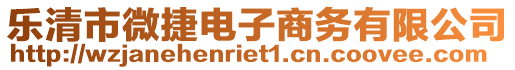 乐清市微捷电子商务有限公司
http://wzjanehenriet1.cn.coovee.com